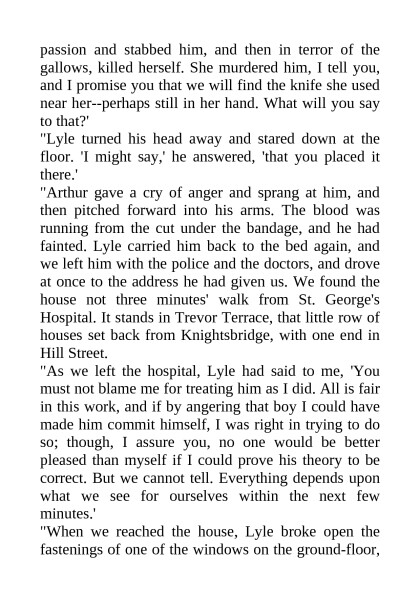 passion and stabbed him, and then in terror of the gallows, killed herself. She murdered him, I tell you, and I promise you that we will find the knife she used near her--perhaps still in her hand. What will you say to that?'
"Lyle turned his head away and stared down at the floor. 'I might say,' he answered, 'that you placed it there.'
"Arthur gave a cry of anger and sprang at him, and then pitched forward into his arms. The blood was running from the cut under the bandage, and he had fainted. Lyle carried him back to the bed again, and we left him with the police and the doctors, and drove at once to the address he had given us. We found the house not three minutes' walk from St. George's Hospital. It stands in Trevor Terrace, that little row of houses set back from Knightsbridge, with one end in Hill Street.
"As we left the hospital, Lyle had said to me, 'You must not blame me for treating him as I did. All is fair in this work, and if by angering that boy I could have made him commit himself, I was right in trying to do so; though, I assure you, no one would be better pleased than myself if I could prove his theory to be correct. But we cannot tell. Everything depends upon what we see for ourselves within the next few minutes.'
"When we reached the house, Lyle broke open the fastenings of one of the windows on the ground-floor,